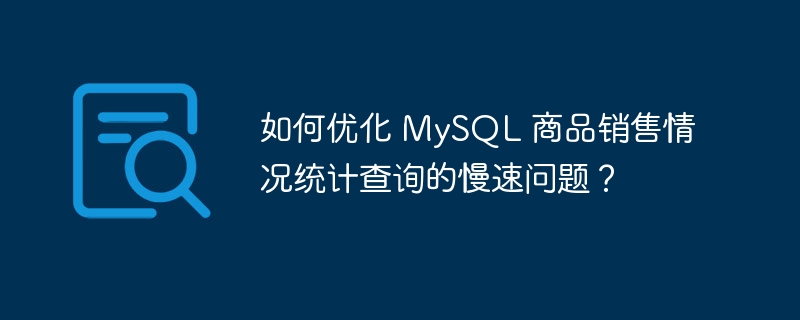 如何优化 MySQL 商品销售情况统计查询的慢速问题？